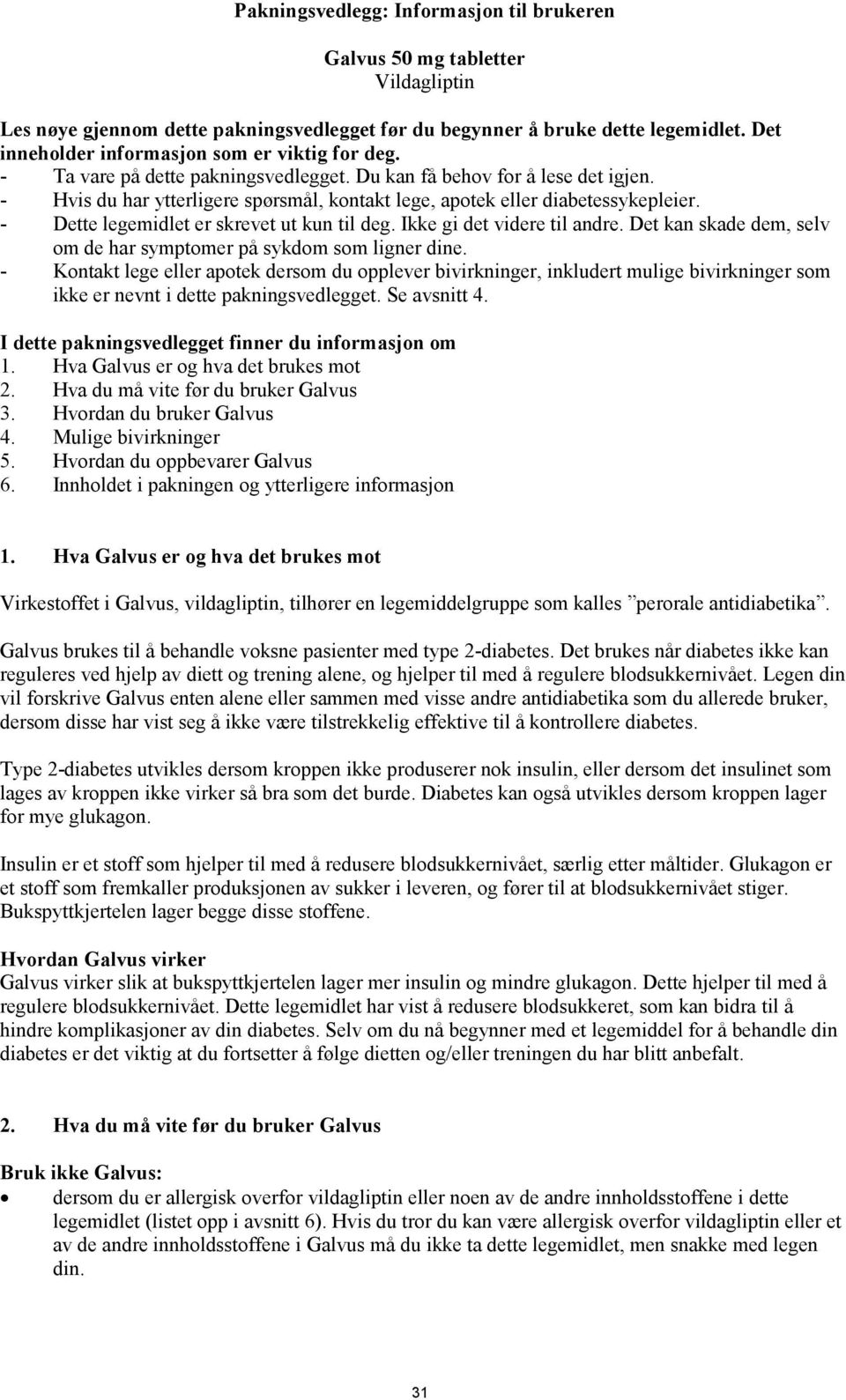 Pakningsvedlegg: Informasjon til brukeren

Galvus 50 mg tabletter
Vildagliptin

Les nøye gjennom dette pakningsvedlegget før du begynner å bruke dette legemidlet. Det inneholder informasjon som er viktig for deg.
- Ta vare på dette pakningsvedlegget. Du kan få behov for å lese det igjen.
- Hvis du har ytterligere spørsmål, kontakt lege, apotek eller diabetessykepleier.
- Dette legemidlet er skrevet ut kun til deg. Ikke gi det videre til andre. Det kan skade dem, selv om de har symptomer på sykdom som ligner dine.
- Kontakt lege eller apotek dersom du opplever bivirkninger, inkludert mulige bivirkninger som ikke er nevnt i dette pakningsvedlegget. Se avsnitt 4.

I dette pakningsvedlegget finner du informasjon om
1. Hva Galvus er og hva det brukes mot
2. Hva du må vite før du bruker Galvus
3. Hvordan du bruker Galvus
4. Mulige bivirkninger
5. Hvordan du oppbevarer Galvus
6. Innholdet i pakningen og ytterligere informasjon

1. Hva Galvus er og hva det brukes mot

Virkestoffet i Galvus, vildagliptin, tilhører en legemiddelgruppe som kalles ”perorale antidiabetika”.

Galvus brukes til å behandle voksne pasienter med type 2-diabetes. Det brukes når diabetes ikke kan reguleres ved hjelp av diett og trening alene, og hjelper til med å regulere blodsukkernivået. Legen din vil forskrive Galvus enten alene eller sammen med visse andre antidiabetika som du allerede bruker, dersom disse har vist seg å ikke være tilstrekkelig effektive til å kontrollere diabetes.

Type 2-diabetes utvikles dersom kroppen ikke produserer nok insulin, eller dersom det insulinet som lages av kroppen ikke virker så bra som det burde. Diabetes kan også utvikles dersom kroppen lager for mye glukagon.

Insulin er et stoff som hjelper til med å redusere blodsukkernivået, særlig etter måltider. Glukagon er et stoff som fremkaller produksjonen av sukker i leveren, og fører til at blodsukkernivået stiger. Bukspyttkjertelen lager begge disse stoffene.

Hvordan Galvus virker
Galvus virker slik at bukspyttkjertelen lager mer insulin og mindre glukagon. Dette hjelper til med å regulere blodsukkernivået. Dette legemidlet har vist å redusere blodsukkeret, som kan bidra til å hindre komplikasjoner av din diabetes. Selv om du nå begynner med et legemiddel for å behandle din diabetes er det viktig at du fortsetter å følge dietten og/eller treningen du har blitt anbefalt.

2. Hva du må vite før du bruker Galvus

Bruk ikke Galvus:
• dersom du er allergisk overfor vildagliptin eller noen av de andre innholdsstoffene i dette legemidlet (listet opp i avsnitt 6). Hvis du tror du kan være allergisk overfor vildagliptin eller et av de andre innholdsstoffene i Galvus må du ikke ta dette legemidlet, men snakke med legen din.

31